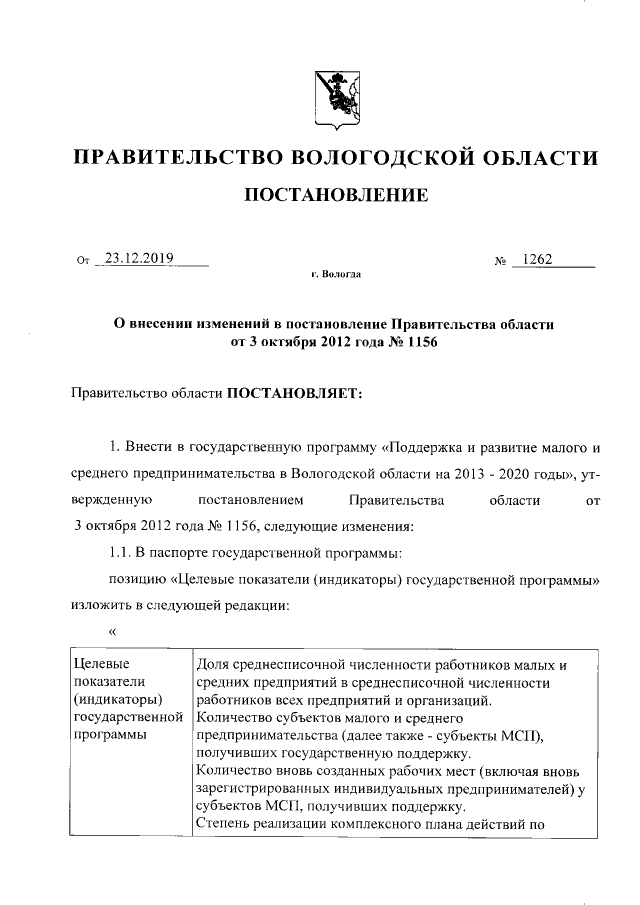 ПРАВИТЕЛЬСТВО ВОЛОГОДСКОЙ ОБЛАСТИ

ПОСТАНОВЛЕНИЕ

От 23.12.2019 № 1262

г. Вологда

О внесении изменений в постановление Правительства области от 3 октября 2012 года № 1156

Правительство области ПОСТАНОВЛЯЕТ:

1. Внести в государственную программу «Поддержка и развитие малого и среднего предпринимательства в Вологодской области на 2013 - 2020 годы», утвержденную постановлением Правительства области от 3 октября 2012 года № 1156, следующие изменения:

1.1. В паспорте государственной программы:

позицию «Целевые показатели (индикаторы) государственной программы» изложить в следующей редакции:

«

| Целевые показатели (индикаторы) государственной программы | Доля среднесписочной численности работников малых и средних предприятий в среднесписочной численности работников всех предприятий и организаций. Количество субъектов малого и среднего предпринимательства (далее также - субъекты МСП), получивших государственную поддержку. Количество вновь созданных рабочих мест (включая вновь зарегистрированных индивидуальных предпринимателей) у субъектов МСП, получивших поддержку. Степень реализации комплексного плана действий по |
|---|---|